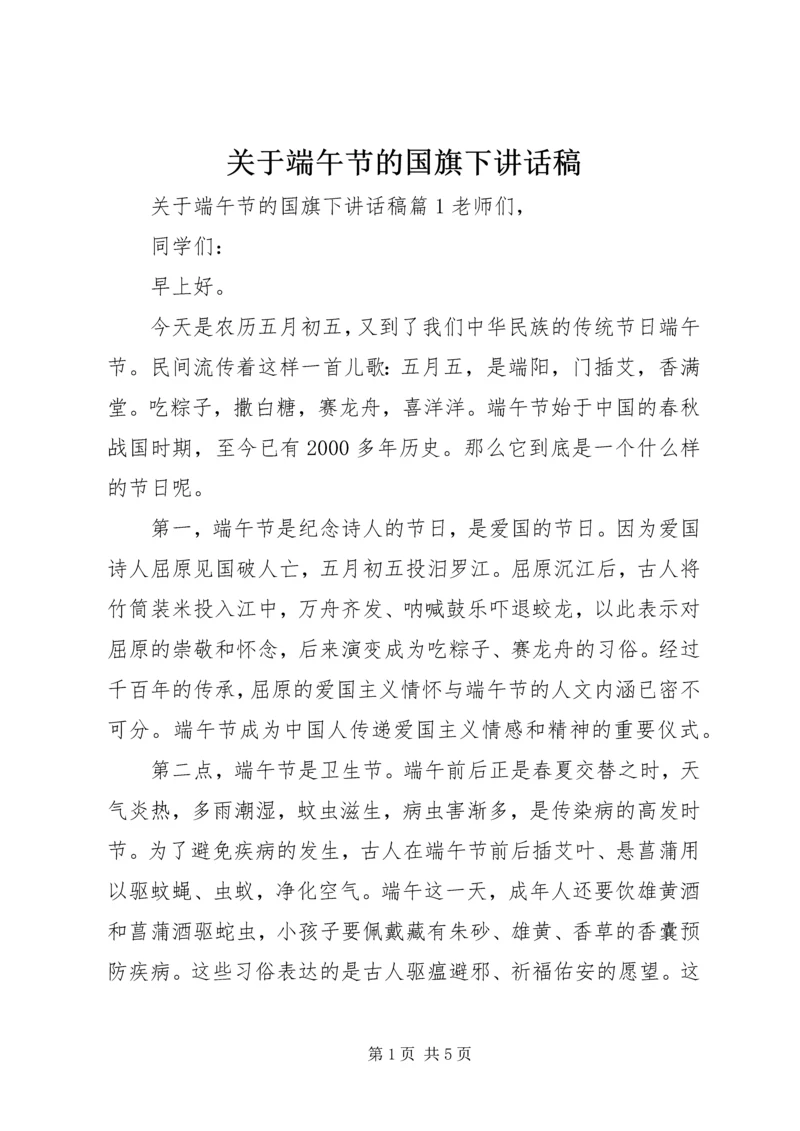 关于端午节的国旗下讲话稿

关于端午节的国旗下讲话稿篇 1 老师们，

同学们：

早上好。

今天是农历五月初五，又到了我们中华民族的传统节日端午节。民间流传着这样一首儿歌：五月五，是端阳，门插艾，香满堂。吃粽子，撒白糖，赛龙舟，喜洋洋。端午节始于中国的春秋战国时期，至今已有 2000 多年历史。那么它到底是一个什么样的节日呢。

第一，端午节是纪念诗人的节日，是爱国的节日。因为爱国诗人屈原见国破人亡，五月初五投汨罗江。屈原沉江后，古人将竹筒装米投入江中，万舟齐发、呐喊鼓乐吓退蛟龙，以此表示对屈原的崇敬和怀念，后来演变成为吃粽子、赛龙舟的习俗。经过千百年的传承，屈原的爱国主义情怀与端午节的人文内涵已密不可分。端午节成为中国人传递爱国主义情感和精神的重要仪式。

第二点，端午节是卫生节。端午前后正是春夏交替之时，天气炎热，多雨潮湿，蚊虫滋生，病虫害渐多，是传染病的高发时节。为了避免疾病的发生，古人在端午节前后插艾叶、悬菖蒲用以驱蚊蝇、虫蚁，净化空气。端午这一天，成年人还要饮雄黄酒和菖蒲酒驱蛇虫，小孩子要佩戴藏有朱砂、雄黄、香草的香囊预防疾病。这些习俗表达的是古人驱瘟避邪、祈福佑安的愿望。这

第 1 页 共 5 页